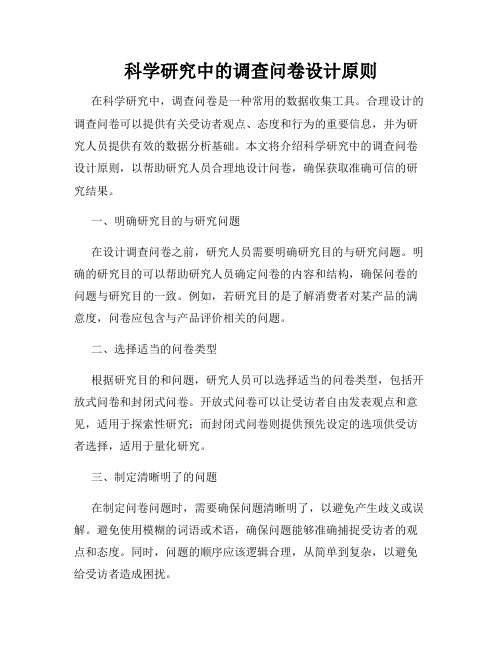 科学研究中的调查问卷设计原则

在科学研究中，调查问卷是一种常用的数据收集工具。合理设计的调查问卷可以提供有关受访者观点、态度和行为的重要信息，并为研究人员提供有效的数据分析基础。本文将介绍科学研究中的调查问卷设计原则，以帮助研究人员合理地设计问卷，确保获取准确可信的研究结果。

一、明确研究目的与研究问题

在设计调查问卷之前，研究人员需要明确研究目的与研究问题。明确的研究目的可以帮助研究人员确定问卷的内容和结构，确保问卷的问题与研究目的一致。例如，若研究目的是了解消费者对某产品的满意度，问卷应包含与产品评价相关的问题。

二、选择适当的问卷类型

根据研究目的和问题，研究人员可以选择适当的问卷类型，包括开放式问卷和封闭式问卷。开放式问卷可以让受访者自由发表观点和意见，适用于探索性研究；而封闭式问卷则提供预先设定的选项供受访者选择，适用于量化研究。

三、制定清晰明了的问题

在制定问卷问题时，需要确保问题清晰明了，以避免产生歧义或误解。避免使用模糊的词语或术语，确保问题能够准确捕捉受访者的观点和态度。同时，问题的顺序应该逻辑合理，从简单到复杂，以避免给受访者造成困扰。